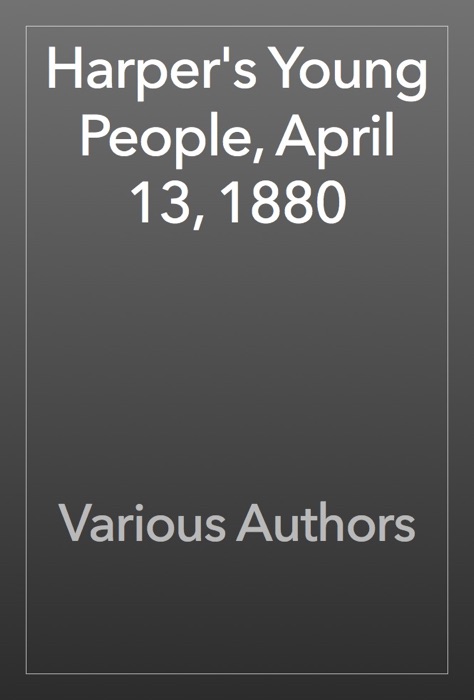 Harper's Young People, April 13, 1880

Various Authors